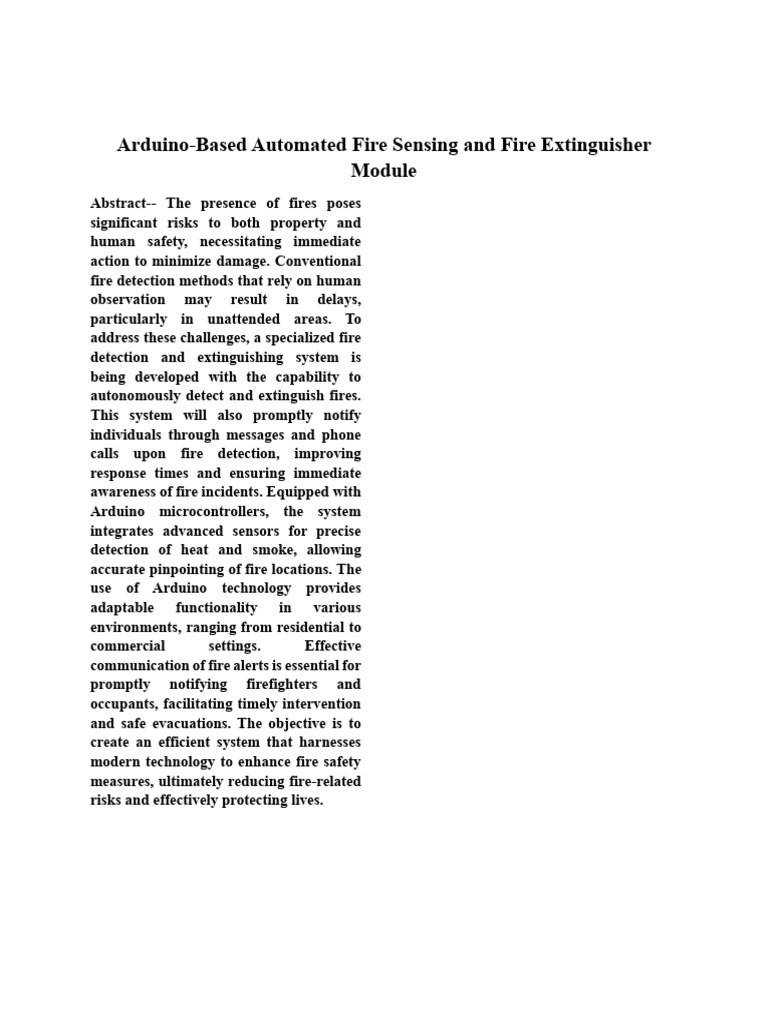 Arduino-Based Automated Fire Sensing and Fire Extinguisher Module

Abstract-- The presence of fires poses significant risks to both property and human safety, necessitating immediate action to minimize damage. Conventional fire detection methods that rely on human observation may result in delays, particularly in unattended areas. To address these challenges, a specialized fire detection and extinguishing system is being developed with the capability to autonomously detect and extinguish fires. This system will also promptly notify individuals through messages and phone calls upon fire detection, improving response times and ensuring immediate awareness of fire incidents. Equipped with Arduino microcontrollers, the system integrates advanced sensors for precise detection of heat and smoke, allowing accurate pinpointing of fire locations. The use of Arduino technology provides adaptable functionality in various environments, ranging from residential to commercial settings. Effective communication of fire alerts is essential for promptly notifying firefighters and occupants, facilitating timely intervention and safe evacuations. The objective is to create an efficient system that harnesses modern technology to enhance fire safety measures, ultimately reducing fire-related risks and effectively protecting lives.